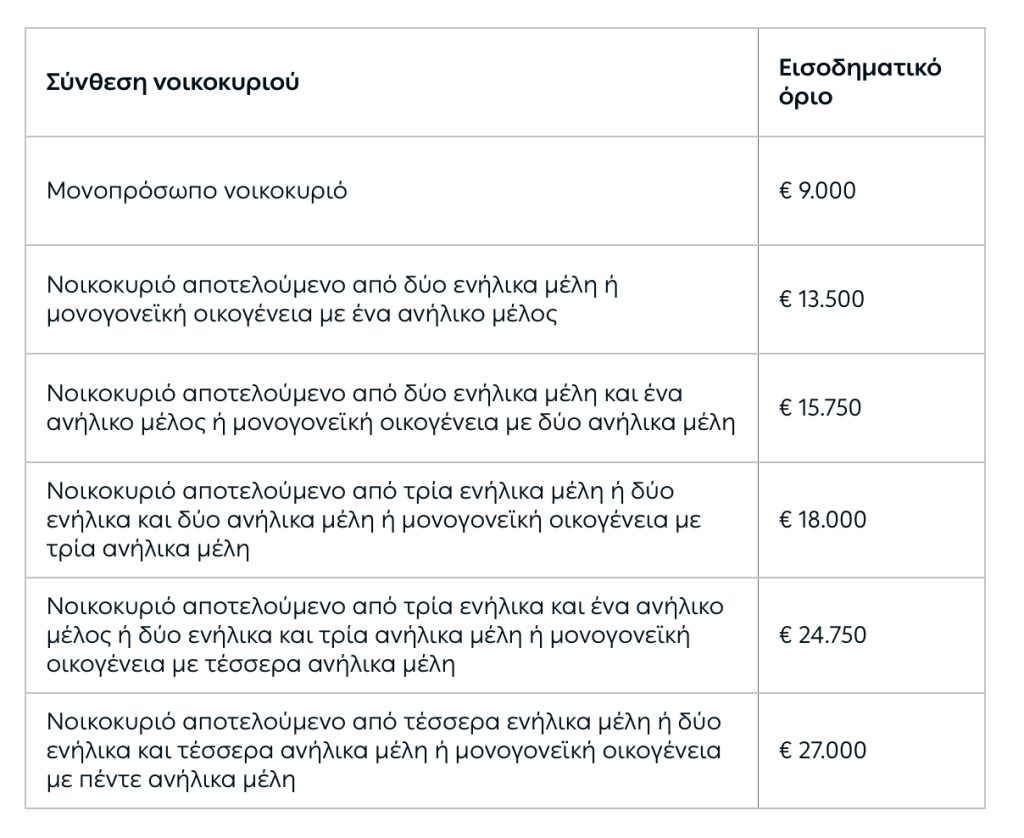 | Σύνθεση νοικοκυριού | Εισοδηματικό όριο |
|---|---|
| Μονοπρόσωπο νοικοκυριό | € 9.000 |
| Νοικοκυριό αποτελούμενο από δύο ενήλικα μέλη ή μονογονεϊκή οικογένεια με ένα ανήλικο μέλος | € 13.500 |
| Νοικοκυριό αποτελούμενο από δύο ενήλικα μέλη και ένα ανήλικο μέλος ή μονογονεϊκή οικογένεια με δύο ανήλικα μέλη | € 15.750 |
| Νοικοκυριό αποτελούμενο από τρία ενήλικα μέλη ή δύο ενήλικα και δύο ανήλικα μέλη ή μονογονεϊκή οικογένεια με τρία ανήλικα μέλη | € 18.000 |
| Νοικοκυριό αποτελούμενο από τρία ενήλικα και ένα ανήλικο μέλος ή δύο ενήλικα και τρία ανήλικα μέλη ή μονογονεϊκή οικογένεια με τέσσερα ανήλικα μέλη | € 24.750 |
| Νοικοκυριό αποτελούμενο από τέσσερα ενήλικα μέλη ή δύο ενήλικα και τέσσερα ανήλικα μέλη ή μονογονεϊκή οικογένεια με πέντε ανήλικα μέλη | € 27.000 |